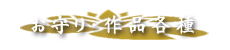 お守り・作品各種